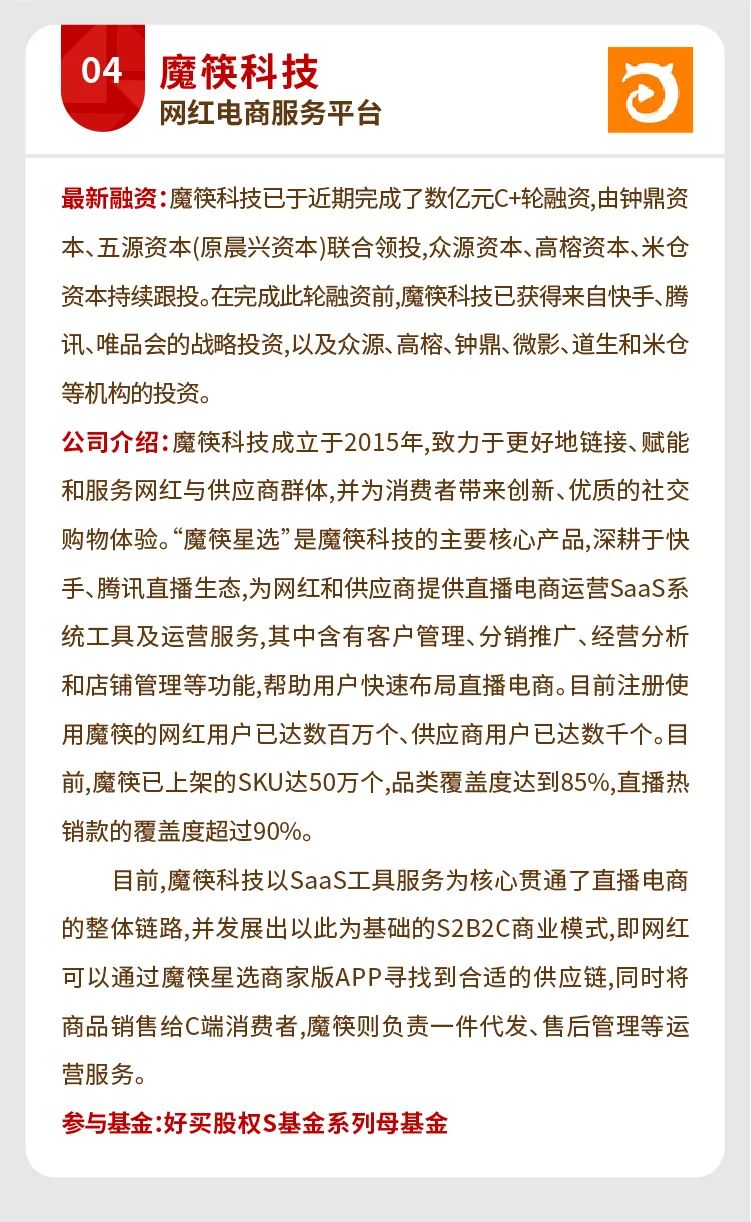 04 魔筷科技
网红电商服务平台

最新融资：魔筷科技已于近期完成了数亿元C+轮融资，由钟鼎资本、五源资本(原晨兴资本)联合领投，众源资本、高榕资本、米仓资本持续跟投。在完成此轮融资前，魔筷科技已获得来自快手、腾讯、唯品会的战略投资，以及众源、高榕、钟鼎、微影、道生和米仓等机构的投资。

公司介绍：魔筷科技成立于2015年，致力于更好地链接、赋能和服务网红与供应商群体，并为消费者带来创新、优质的社交购物体验。“魔筷星选”是魔筷科技的主要核心产品，深耕于快手、腾讯直播生态，为网红和供应商提供直播电商运营SaaS系统工具及运营服务，其中含有客户管理、分销推广、经营分析和店铺管理等功能，帮助用户快速布局直播电商。目前注册使用魔筷的网红用户已达数百万个、供应商用户已达数千个。目前，魔筷已上架的SKU达50万个，品类覆盖度达到85%，直播热销款的覆盖度超过90%。

目前，魔筷科技以SaaS工具服务为核心贯通了直播电商的整体链路，并发展出以此为基础的S2B2C商业模式，即网红可以通过魔筷星选商家版APP寻找到合适的供应链，同时将商品销售给C端消费者，魔筷则负责一件代发、售后管理等运营服务。

参与基金：好买股权S基金系列母基金